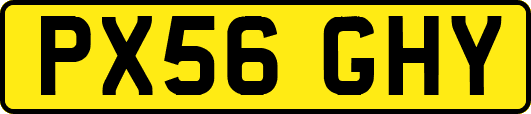 PX56 GHY